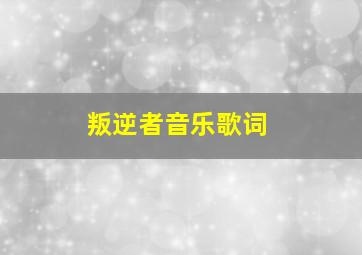 叛逆者音乐歌词